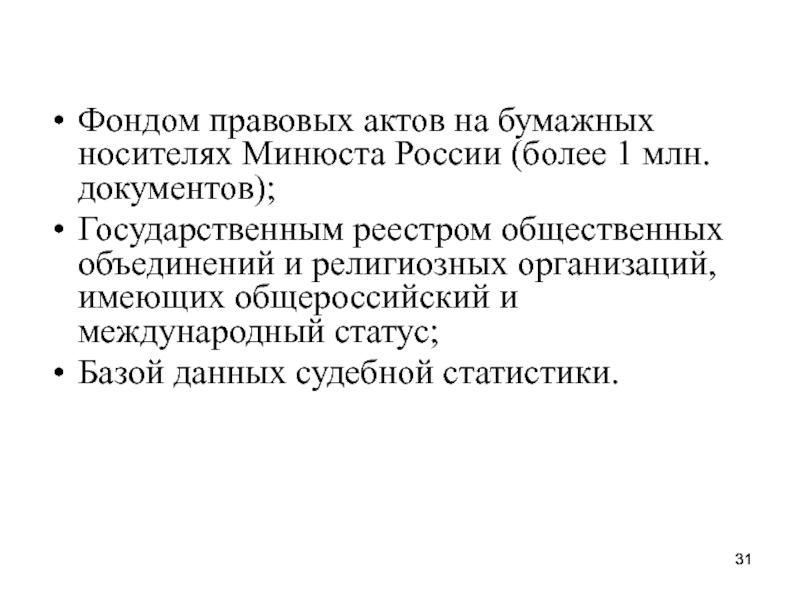 • Фондом правовых актов на бумажных носителях Минюста России (более 1 млн. документов);

• Государственным реестром общественных объединений и религиозных организаций, имеющих общероссийский и международный статус;

• Базой данных судебной статистики.

31